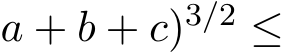 $a + b + c)^{3/2} \leq$